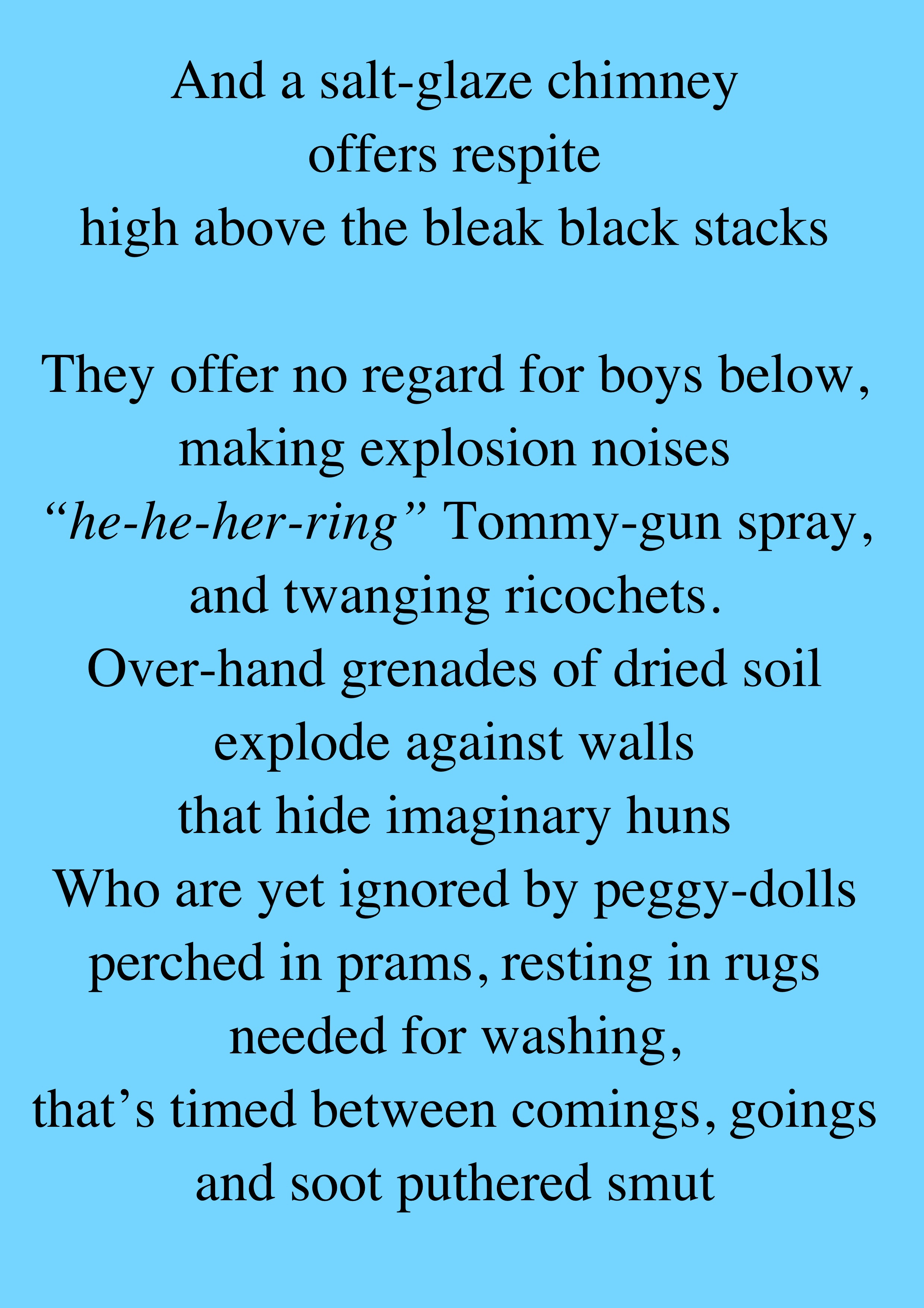 And a salt-glaze chimney
offers respite
high above the bleak black stacks

They offer no regard for boys below,
making explosion noises
“he-he-her-ring” Tommy-gun spray,
and twanging ricochets.
Over-hand grenades of dried soil
explode against walls
that hide imaginary huns
Who are yet ignored by peggy-dolls
perched in prams, resting in rugs
needed for washing,
that’s timed between comings, goings
and soot puthered smut